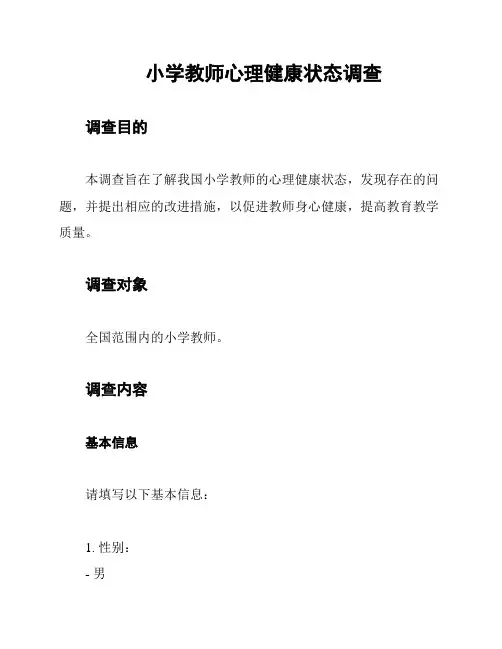 小学教师心理健康状态调查

调查目的

本调查旨在了解我国小学教师的心理健康状态，发现存在的问题，并提出相应的改进措施，以促进教师身心健康，提高教育教学质量。

调查对象

全国范围内的小学教师。

调查内容

基本信息

请填写以下基本信息：

1. 性别：
- 男